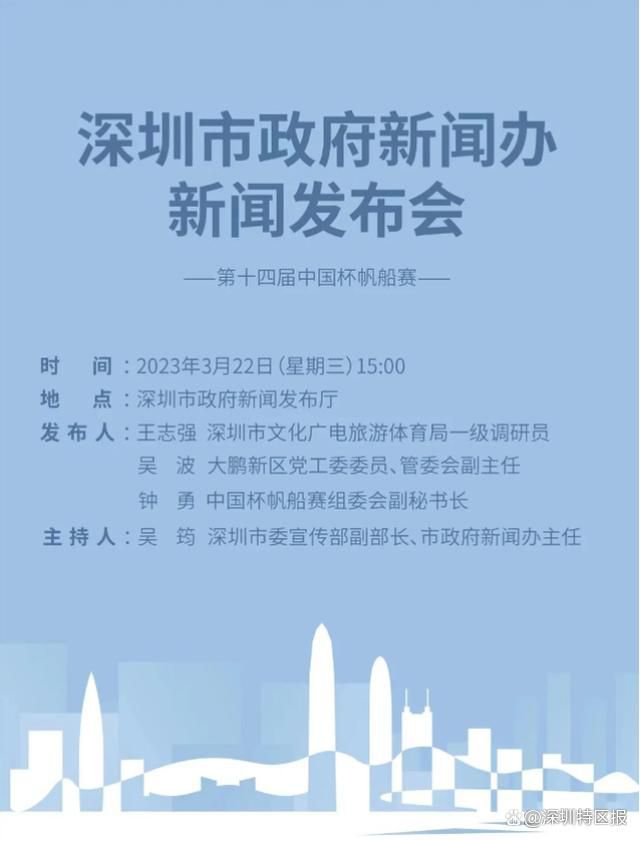 深圳市政府新闻办
新闻发布会

——第十四届中国杯帆船赛——

时　间：2023年3月22日（星期三）15:00
地　点：深圳市政府新闻发布厅
发布人：王志强　深圳市文化广电旅游体育局一级调研员
吴　波　大鹏新区党工委委员、管委会副主任
钟　勇　中国杯帆船赛组委会副秘书长
主持人：吴　筠　深圳市委宣传部副部长、市政府新闻办主任

@深圳特区报